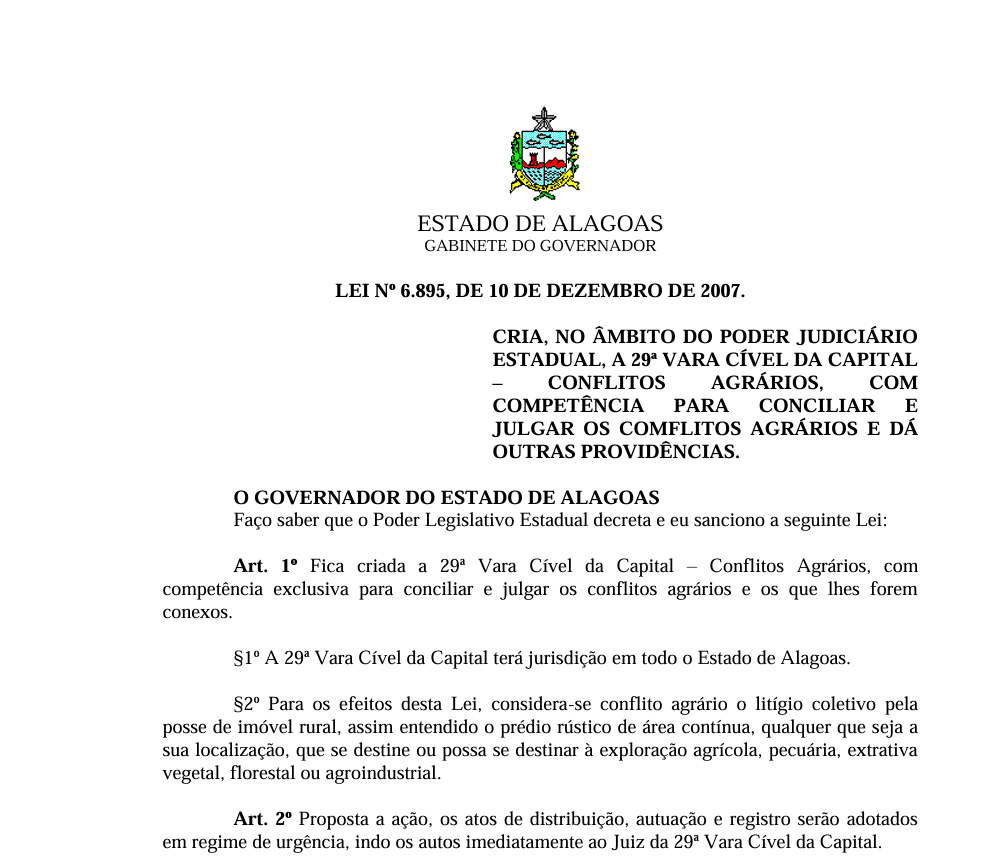 ESTADO DE ALAGOAS
GABINETE DO GOVERNADOR

LEI Nº 6.895, DE 10 DE DEZEMBRO DE 2007.

CRIA, NO ÂMBITO DO PODER JUDICIÁRIO ESTADUAL, A 29ª VARA CÍVEL DA CAPITAL – CONFLITOS AGRÁRIOS, COM COMPETÊNCIA PARA CONCILIAR E JULGAR OS COMFLITOS AGRÁRIOS E DÁ OUTRAS PROVIDÊNCIAS.

O GOVERNADOR DO ESTADO DE ALAGOAS
Faço saber que o Poder Legislativo Estadual decreta e eu sanciono a seguinte Lei:

Art. 1º Fica criada a 29ª Vara Cível da Capital – Conflitos Agrários, com competência exclusiva para conciliar e julgar os conflitos agrários e os que lhes forem conexos.

§1º A 29ª Vara Cível da Capital terá jurisdição em todo o Estado de Alagoas.

§2º Para os efeitos desta Lei, considera-se conflito agrário o litígio coletivo pela posse de imóvel rural, assim entendido o prédio rústico de área contínua, qualquer que seja a sua localização, que se destine ou possa se destinar à exploração agrícola, pecuária, extrativa vegetal, florestal ou agroindustrial.

Art. 2º Proposta a ação, os atos de distribuição, autuação e registro serão adotados em regime de urgência, indo os autos imediatamente ao Juiz da 29ª Vara Cível da Capital.